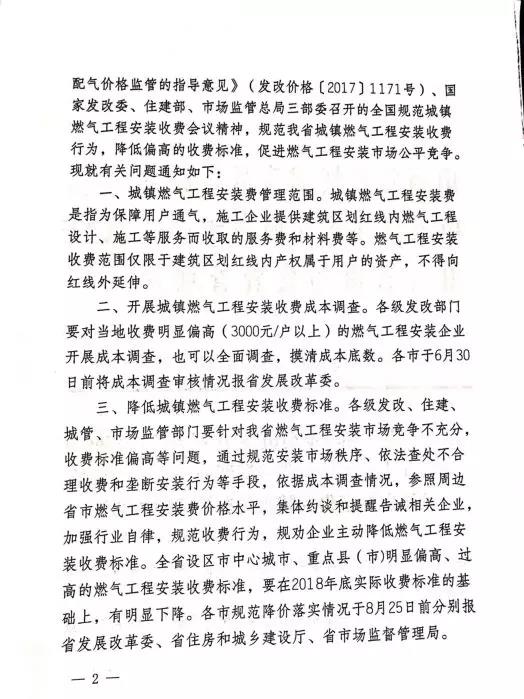 配气价格监管的指导意见》（发改价格〔2017〕1171号）、国家发改委、住建部、市场监管总局三部委召开的全国规范城镇燃气工程安装收费会议精神，规范我省城镇燃气工程安装收费行为，降低偏高的收费标准，促进燃气工程安装市场公平竞争。现就有关问题通知如下：

一、城镇燃气工程安装费管理范围。城镇燃气工程安装费是指为保障用户通气，施工企业提供建筑区划红线内燃气工程设计、施工等服务而收取的服务费和材料费等。燃气工程安装收费范围仅限于建筑区划红线内产权属于用户的资产，不得向红线外延伸。

二、开展城镇燃气工程安装收费成本调查。各级发改部门要对当地收费明显偏高（3000元/户以上）的燃气工程安装企业开展成本调查，也可以全面调查，摸清成本底数。各市于6月30日前将成本调查审核情况报省发展改革委。

三、降低城镇燃气工程安装收费标准。各级发改、住建、城管、市场监管部门要针对我省燃气工程安装市场竞争不充分，收费标准偏高等问题，通过规范安装市场秩序、依法查处不合理收费和垄断安装行为等手段，依据成本调查情况，参照周边省市燃气工程安装费价格水平，集体约谈和提醒告诫相关企业，加强行业自律，规范收费行为，规劝企业主动降低燃气工程安装收费标准。全省设区市中心城市、重点县（市）明显偏高、过高的燃气工程安装收费标准，要在2018年底实际收费标准的基础上，有明显下降。各市规范降价落实情况于8月25日前分别报省发展改革委、省住房和城乡建设厅、省市场监督管理局。

— 2 —